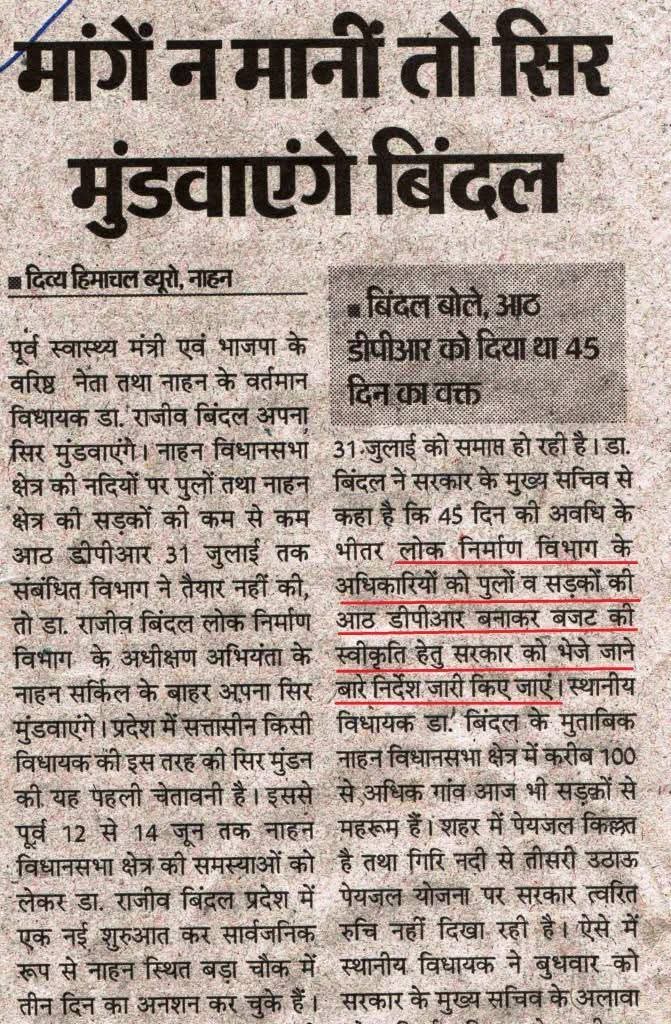 मांगें न मानीं तो सिर मुंडवाएंगे बिंदल

■ दिव्य हिमाचल ब्यूरो, नाहन

पूर्व स्वास्थ्य मंत्री एवं भाजपा के वरिष्ठ नेता तथा नाहन के वर्तमान विधायक डा. राजीव बिंदल अपना सिर मुंडवाएंगे। नाहन विधानसभा क्षेत्र की नदियों पर पुलों तथा नाहन क्षेत्र की सड़कों की कम से कम आठ डीपीआर 31 जुलाई तक संबंधित विभाग ने तैयार नहीं की, तो डा. राजीव बिंदल लोक निर्माण विभाग के अधीक्षण अभियंता के नाहन सर्किल के बाहर अपना सिर मुंडवाएंगे। प्रदेश में सत्तासीन किसी विधायक की इस तरह की सिर मुंडन की यह पहली चेतावनी है। इससे पूर्व 12 से 14 जून तक नाहन विधानसभा क्षेत्र की समस्याओं को लेकर डा. राजीव बिंदल प्रदेश में एक नई शुरुआत कर सार्वजनिक रूप से नाहन स्थित बड़ा चौक में तीन दिन का अनशन कर चुके हैं।

■ बिंदल बोले, आठ डीपीआर को दिया था 45 दिन का वक्त

31 जुलाई को समाप्त हो रही है। डा. बिंदल ने सरकार के मुख्य सचिव से कहा है कि 45 दिन की अवधि के भीतर लोक निर्माण विभाग के अधिकारियों को पुलों व सड़कों की आठ डीपीआर बनाकर बजट की स्वीकृति हेतु सरकार को भेजे जाने बारे निर्देश जारी किए जाएं। स्थानीय विधायक डा. बिंदल के मुताबिक नाहन विधानसभा क्षेत्र में करीब 100 से अधिक गांव आज भी सड़कों से महरूम हैं। शहर में पेयजल किल्लत है तथा गिरि नदी से तीसरी उठाऊ पेयजल योजना पर सरकार त्वरित रुचि नहीं दिखा रही है। ऐसे में स्थानीय विधायक ने बुधवार को सरकार के मुख्य सचिव के अलावा